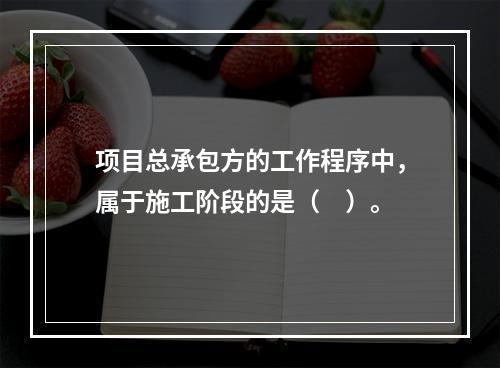 项目总承包方的工作程序中，属于施工阶段的是（　）。